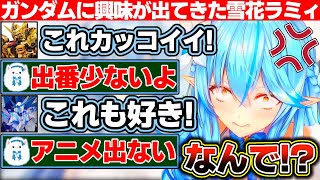 ガンダムに興味が出てきた雪花ラミィ

これカッコイイ!

出番少ないよ

これも好き!

アニメ出ない

なんで!?